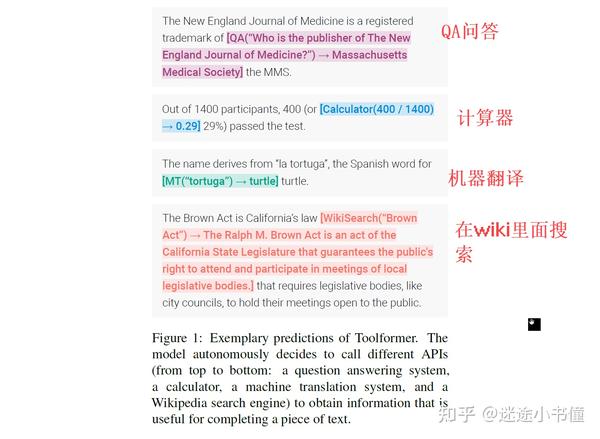 The New England Journal of Medicine is a registered trademark of [QA("Who is the publisher of The New England Journal of Medicine?") → Massachusetts Medical Society] the MMS.

QA问答

Out of 1400 participants, 400 (or [Calculator(400 / 1400) → 0.29] 29%) passed the test.

计算器

The name derives from "la tortuga", the Spanish word for [MT("tortuga") → turtle] turtle.

机器翻译

The Brown Act is California's law [WikiSearch("Brown Act") → The Ralph M. Brown Act is an act of the California State Legislature that guarantees the public's right to attend and participate in meetings of local legislative bodies.] that requires legislative bodies, like city councils, to hold their meetings open to the public.

在wiki里面搜索

Figure 1: Exemplary predictions of Toolformer. The model autonomously decides to call different APIs (from top to bottom: a question answering system, a calculator, a machine translation system, and a Wikipedia search engine) to obtain information that is useful for completing a piece of text.

知乎 @迷途小书僮